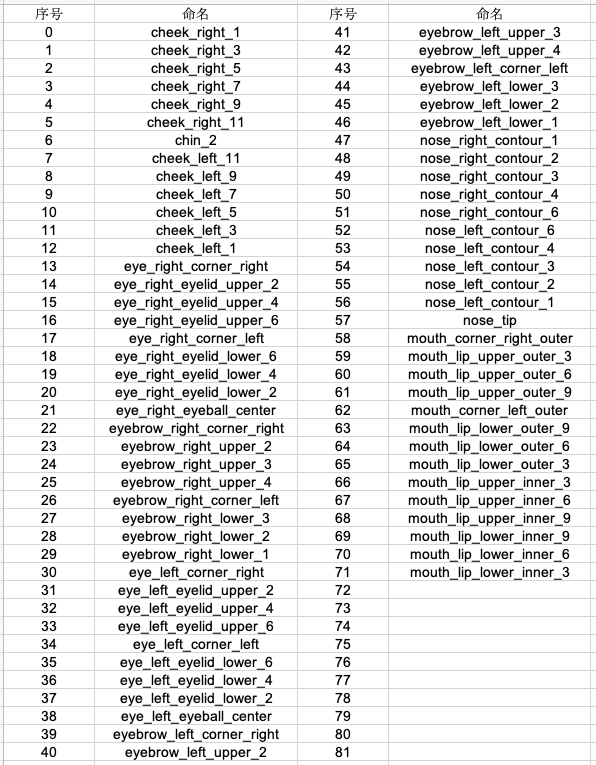 | 序号 | 命名 | 序号 | 命名 |
|---|---|---|---|
| 0 | cheek_right_1 | 41 | eyebrow_left_upper_3 |
| 1 | cheek_right_3 | 42 | eyebrow_left_upper_4 |
| 2 | cheek_right_5 | 43 | eyebrow_left_corner_left |
| 3 | cheek_right_7 | 44 | eyebrow_left_lower_3 |
| 4 | cheek_right_9 | 45 | eyebrow_left_lower_2 |
| 5 | cheek_right_11 | 46 | eyebrow_left_lower_1 |
| 6 | chin_2 | 47 | nose_right_contour_1 |
| 7 | cheek_left_11 | 48 | nose_right_contour_2 |
| 8 | cheek_left_9 | 49 | nose_right_contour_3 |
| 9 | cheek_left_7 | 50 | nose_right_contour_4 |
| 10 | cheek_left_5 | 51 | nose_right_contour_6 |
| 11 | cheek_left_3 | 52 | nose_left_contour_6 |
| 12 | cheek_left_1 | 53 | nose_left_contour_4 |
| 13 | eye_right_corner_right | 54 | nose_left_contour_3 |
| 14 | eye_right_eyelid_upper_2 | 55 | nose_left_contour_2 |
| 15 | eye_right_eyelid_upper_4 | 56 | nose_left_contour_1 |
| 16 | eye_right_eyelid_upper_6 | 57 | nose_tip |
| 17 | eye_right_corner_left | 58 | mouth_corner_right_outer |
| 18 | eye_right_eyelid_lower_6 | 59 | mouth_lip_upper_outer_3 |
| 19 | eye_right_eyelid_lower_4 | 60 | mouth_lip_upper_outer_6 |
| 20 | eye_right_eyelid_lower_2 | 61 | mouth_lip_upper_outer_9 |
| 21 | eye_right_eyeball_center | 62 | mouth_corner_left_outer |
| 22 | eyebrow_right_corner_right | 63 | mouth_lip_lower_outer_9 |
| 23 | eyebrow_right_upper_2 | 64 | mouth_lip_lower_outer_6 |
| 24 | eyebrow_right_upper_3 | 65 | mouth_lip_lower_outer_3 |
| 25 | eyebrow_right_upper_4 | 66 | mouth_lip_upper_inner_3 |
| 26 | eyebrow_right_corner_left | 67 | mouth_lip_upper_inner_6 |
| 27 | eyebrow_right_lower_3 | 68 | mouth_lip_upper_inner_9 |
| 28 | eyebrow_right_lower_2 | 69 | mouth_lip_lower_inner_9 |
| 29 | eyebrow_right_lower_1 | 70 | mouth_lip_lower_inner_6 |
| 30 | eye_left_corner_right | 71 | mouth_lip_lower_inner_3 |
| 31 | eye_left_eyelid_upper_2 | 72 | |
| 32 | eye_left_eyelid_upper_4 | 73 | |
| 33 | eye_left_eyelid_upper_6 | 74 | |
| 34 | eye_left_corner_left | 75 | |
| 35 | eye_left_eyelid_lower_6 | 76 | |
| 36 | eye_left_eyelid_lower_4 | 77 | |
| 37 | eye_left_eyelid_lower_2 | 78 | |
| 38 | eye_left_eyeball_center | 79 | |
| 39 | eyebrow_left_corner_right | 80 | |
| 40 | eyebrow_left_upper_2 | 81 | |